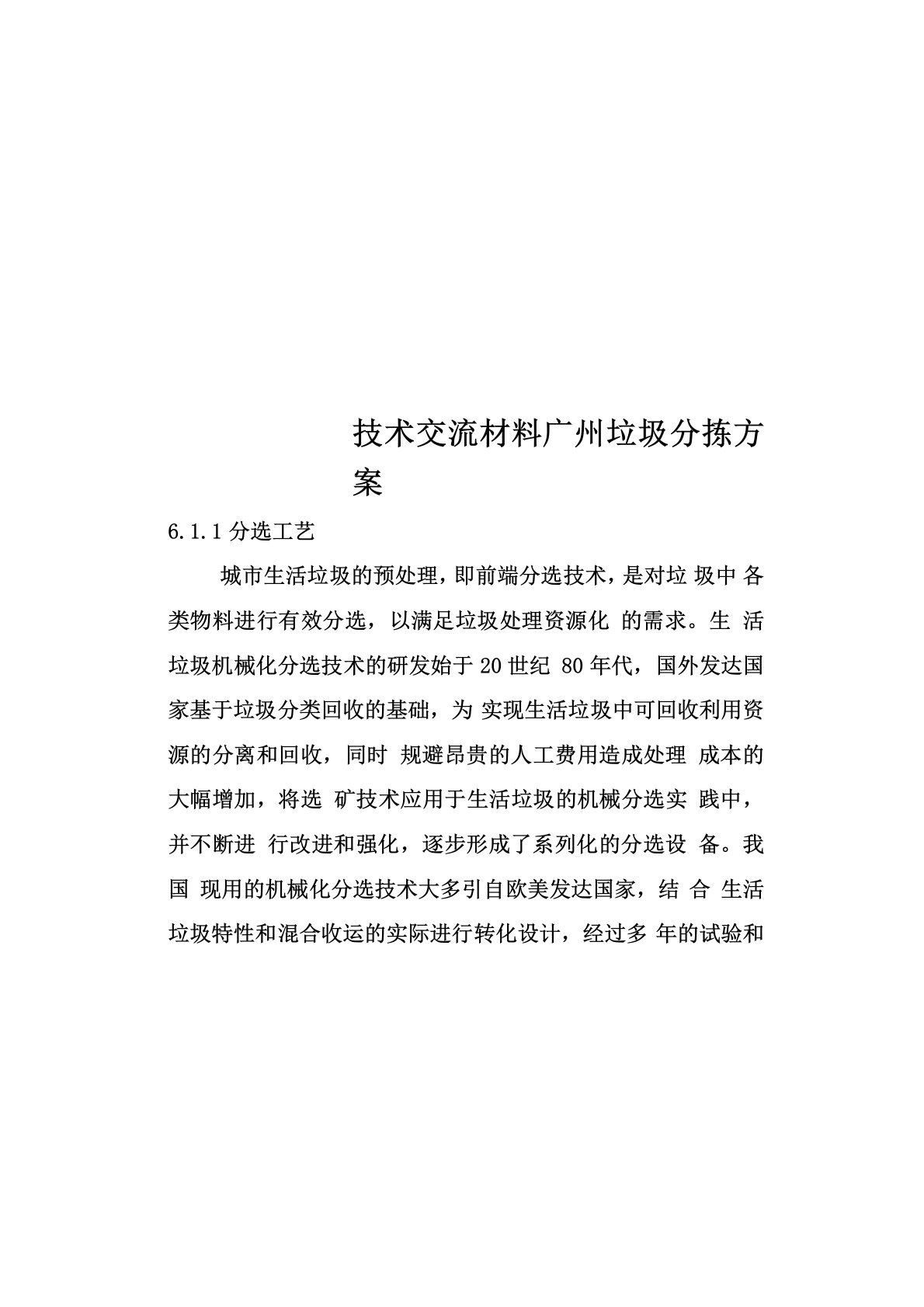 技术交流材料广州垃圾分拣方案

6.1.1 分选工艺

城市生活垃圾的预处理，即前端分选技术，是对垃 圾中 各类物料进行有效分选，以满足垃圾处理资源化 的需求。生 活垃圾机械化分选技术的研发始于 20 世纪 80 年代，国外发达国家基于垃圾分类回收的基础，为 实现生活垃圾中可回收利用资源的分离和回收，同时 规避昂贵的人工费用造成处理 成本的大幅增加，将选 矿技术应用于生活垃圾的机械分选实 践中，并不断进 行改进和强化，逐步形成了系列化的分选设 备。我国 现用的机械化分选技术大多引自欧美发达国家，结 合 生活垃圾特性和混合收运的实际进行转化设计，经过多 年的试验和